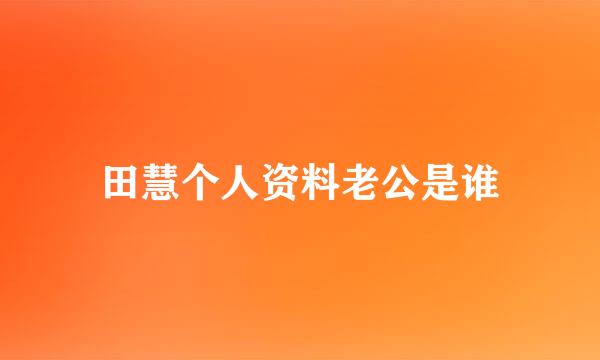 田慧个人资料老公是谁